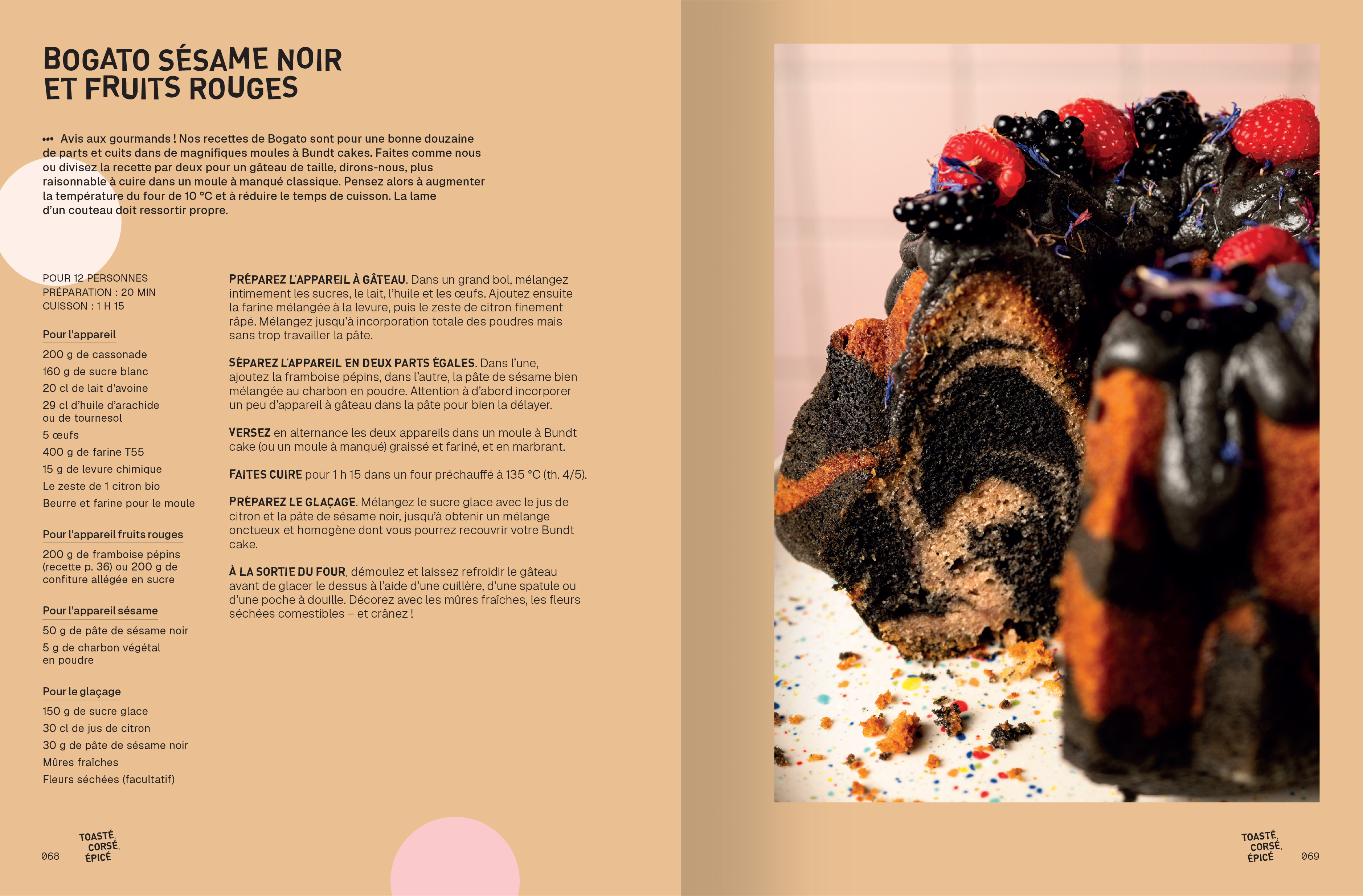 BOGATO SÉSAME NOIR
ET FRUITS ROUGES

••• Avis aux gourmands ! Nos recettes de Bogato sont pour une bonne douzaine de parts et cuits dans de magnifiques moules à Bundt cakes. Faites comme nous ou divisez la recette par deux pour un gâteau de taille, dirons-nous, plus raisonnable à cuire dans un moule à manqué classique. Pensez alors à augmenter la température du four de 10 °C et à réduire le temps de cuisson. La lame d'un couteau doit ressortir propre.

POUR 12 PERSONNES
PRÉPARATION : 20 MIN
CUISSON : 1 H 15

Pour l'appareil
200 g de cassonade
160 g de sucre blanc
20 cl de lait d'avoine
29 cl d'huile d'arachide ou de tournesol
5 œufs
400 g de farine T55
15 g de levure chimique
Le zeste de 1 citron bio
Beurre et farine pour le moule

Pour l'appareil fruits rouges
200 g de framboise pépins (recette p. 36) ou 200 g de confiture allégée en sucre

Pour l'appareil sésame
50 g de pâte de sésame noir
5 g de charbon végétal en poudre

Pour le glaçage
150 g de sucre glace
30 cl de jus de citron
30 g de pâte de sésame noir
Mûres fraîches
Fleurs séchées (facultatif)

PRÉPAREZ L'APPAREIL À GÂTEAU. Dans un grand bol, mélangez intimement les sucres, le lait, l'huile et les œufs. Ajoutez ensuite la farine mélangée à la levure, puis le zeste de citron finement râpé. Mélangez jusqu'à incorporation totale des poudres mais sans trop travailler la pâte.

SÉPAREZ L'APPAREIL EN DEUX PARTS ÉGALES. Dans l'une, ajoutez la framboise pépins, dans l'autre, la pâte de sésame bien mélangée au charbon en poudre. Attention à d'abord incorporer un peu d'appareil à gâteau dans la pâte pour bien la délayer.

VERSEZ en alternance les deux appareils dans un moule à Bundt cake (ou un moule à manqué) graissé et fariné, et en marbrant.

FAITES CUIRE pour 1 h 15 dans un four préchauffé à 135 °C (th. 4/5).

PRÉPAREZ LE GLAÇAGE. Mélangez le sucre glace avec le jus de citron et la pâte de sésame noir, jusqu'à obtenir un mélange onctueux et homogène dont vous pourrez recouvrir votre Bundt cake.

À LA SORTIE DU FOUR, démoulez et laissez refroidir le gâteau avant de glacer le dessus à l'aide d'une cuillère, d'une spatule ou d'une poche à douille. Décorez avec les mûres fraîches, les fleurs séchées comestibles – et crânez !

068 TOASTÉ, CORSÉ, ÉPICÉ

TOASTÉ, CORSÉ, ÉPICÉ 069